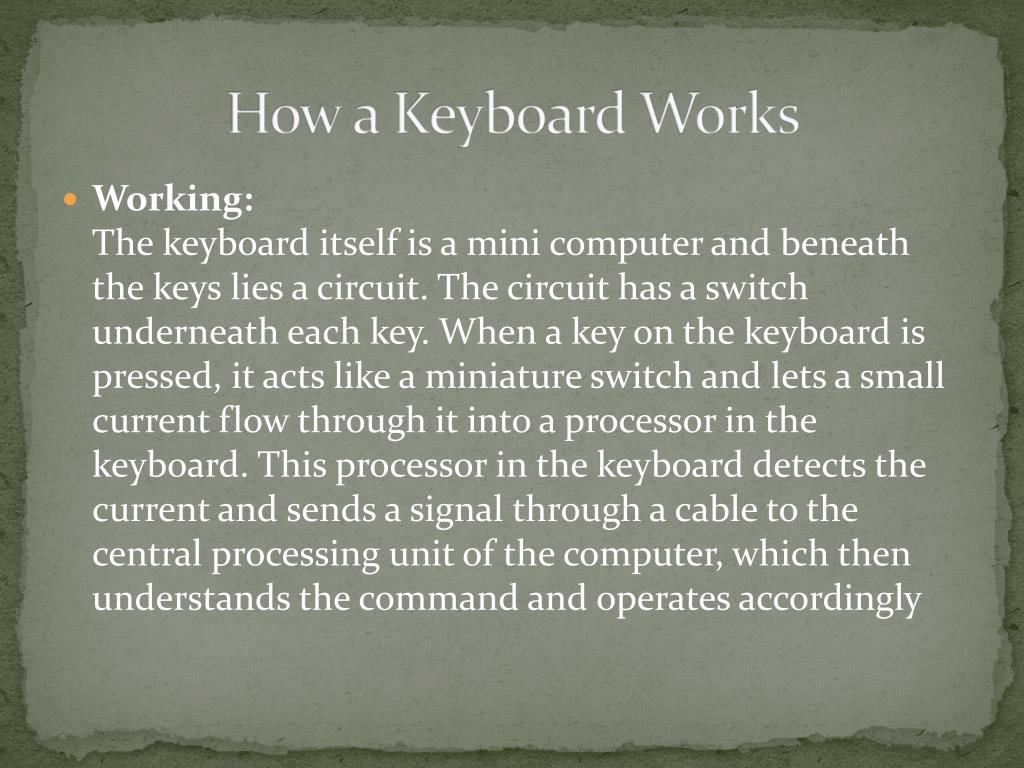 How a Keyboard Works

Working:
The keyboard itself is a mini computer and beneath the keys lies a circuit. The circuit has a switch underneath each key. When a key on the keyboard is pressed, it acts like a miniature switch and lets a small current flow through it into a processor in the keyboard. This processor in the keyboard detects the current and sends a signal through a cable to the central processing unit of the computer, which then understands the command and operates accordingly